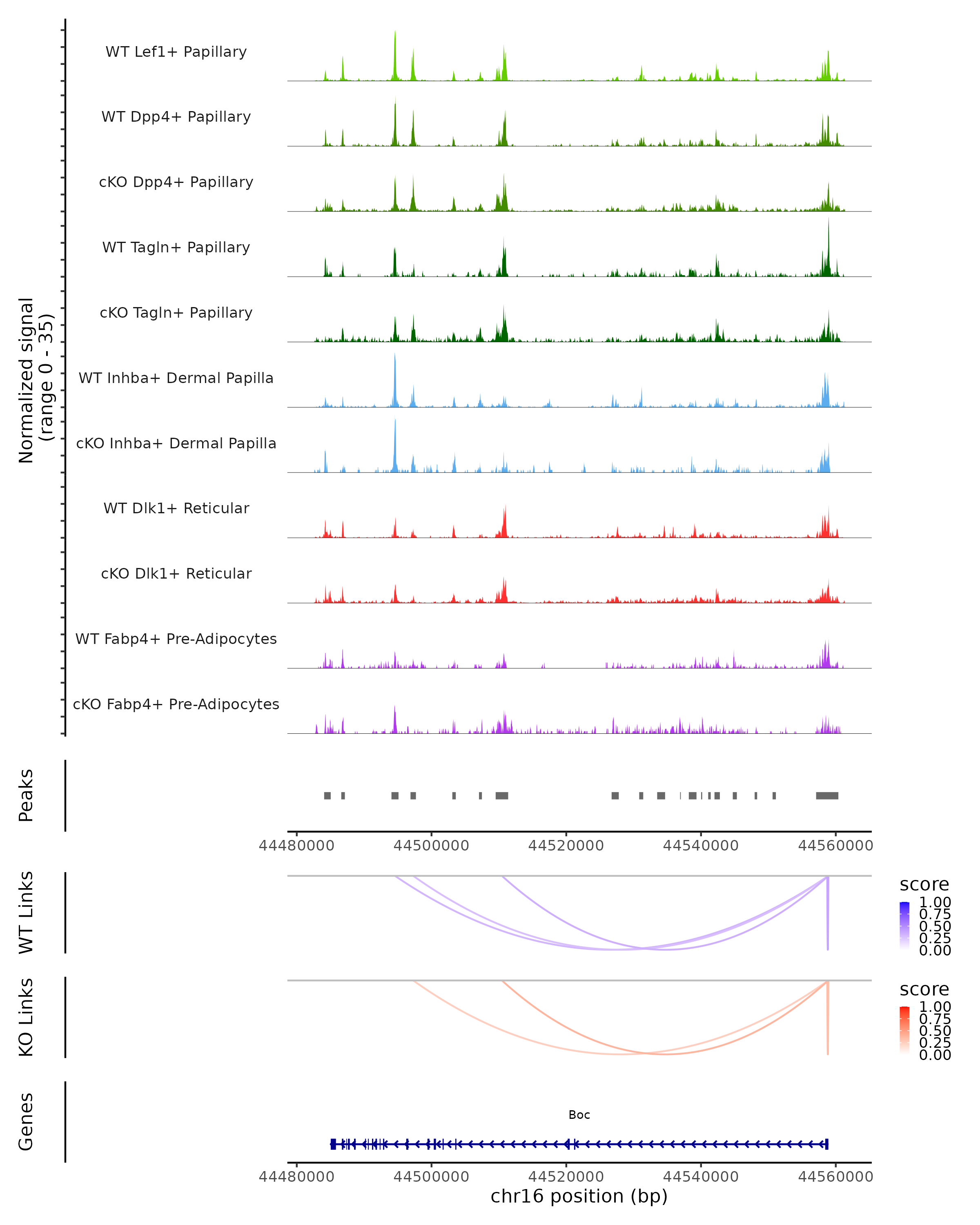 Normalized signal
(range 0 - 35)

WT Lef1+ Papillary

WT Dpp4+ Papillary

cKO Dpp4+ Papillary

WT Tagln+ Papillary

cKO Tagln+ Papillary

WT Inhba+ Dermal Papilla

cKO Inhba+ Dermal Papilla

WT Dlk1+ Reticular

cKO Dlk1+ Reticular

WT Fabp4+ Pre-Adipocytes

cKO Fabp4+ Pre-Adipocytes

Peaks

44480000 44500000 44520000 44540000 44560000

WT Links

score
1.00
0.75
0.50
0.25
0.00

KO Links

score
1.00
0.75
0.50
0.25
0.00

Genes

Boc

44480000 44500000 44520000 44540000 44560000
chr16 position (bp)